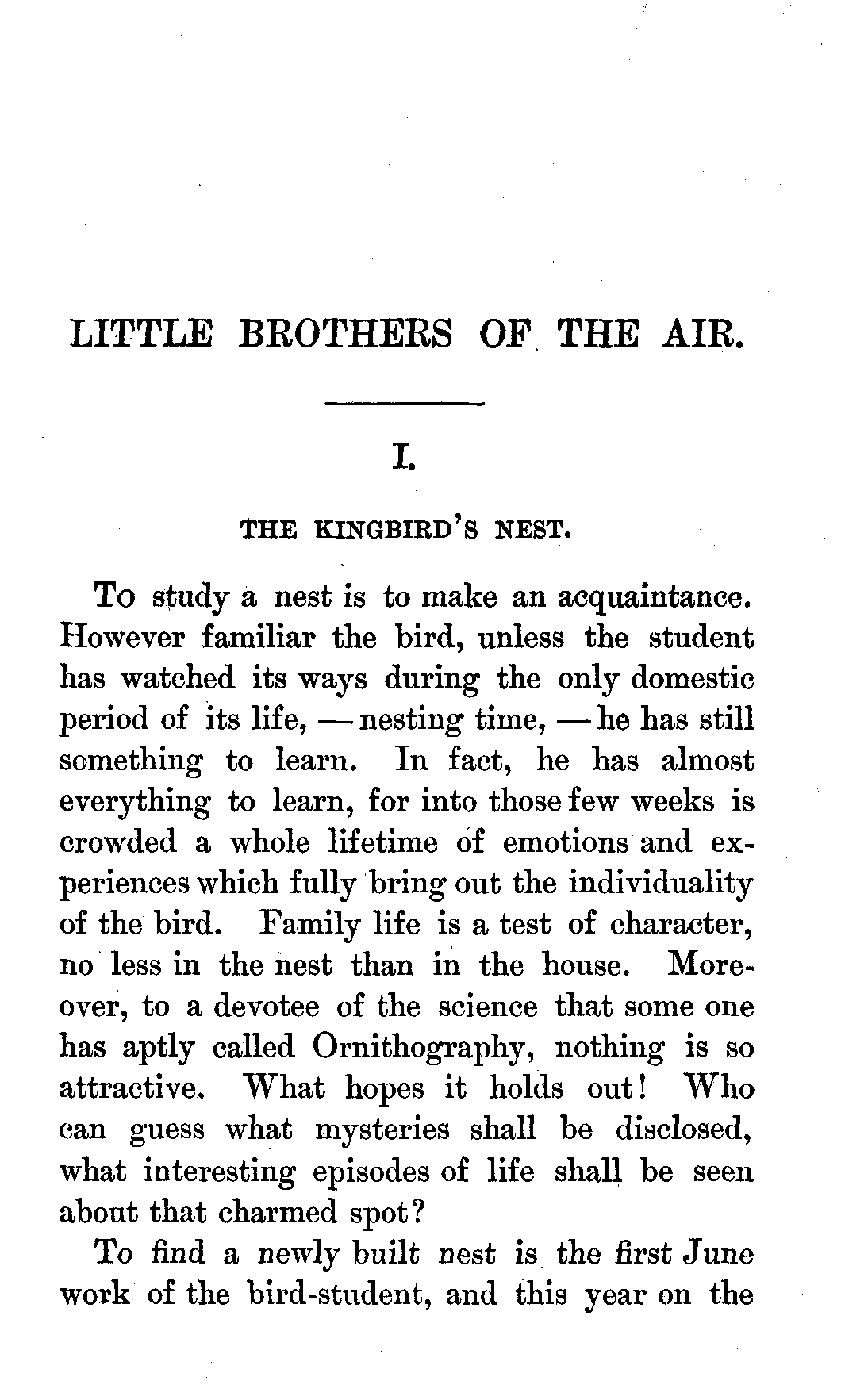 LITTLE BROTHERS OF THE AIR.

I.

THE KINGBIRD'S NEST.

To study a nest is to make an acquaintance. However familiar the bird, unless the student has watched its ways during the only domestic period of its life, — nesting time, — he has still something to learn. In fact, he has almost everything to learn, for into those few weeks is crowded a whole lifetime of emotions and experiences which fully bring out the individuality of the bird. Family life is a test of character, no less in the nest than in the house. Moreover, to a devotee of the science that some one has aptly called Ornithography, nothing is so attractive. What hopes it holds out! Who can guess what mysteries shall be disclosed, what interesting episodes of life shall be seen about that charmed spot?

To find a newly built nest is the first June work of the bird-student, and this year on the